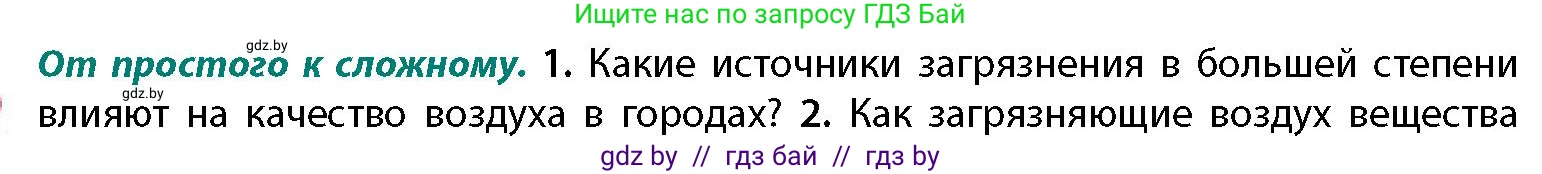 Ищите нас по запросу ГДЗ Бай

gdz.by

От простого к сложному. 1. Какие источники загрязнения в большей степени влияют на качество воздуха в городах? 2. Как загрязняющие воздух вещества

gdz.by

gdz by // гдз бай // гдз by